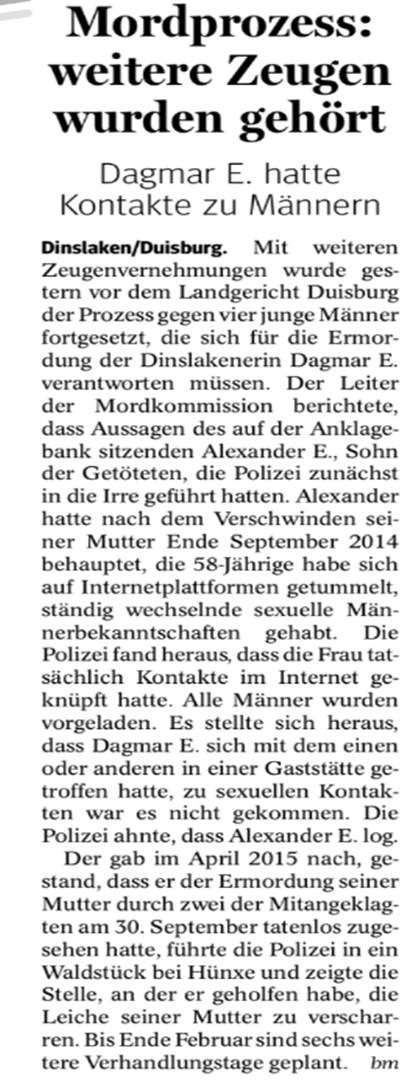 Mordprozess: weitere Zeugen wurden gehört

Dagmar E. hatte Kontakte zu Männern

Dinslaken/Duisburg. Mit weiteren Zeugenvernehmungen wurde gestern vor dem Landgericht Duisburg der Prozess gegen vier junge Männer fortgesetzt, die sich für die Ermordung der Dinslakenerin Dagmar E. verantworten müssen. Der Leiter der Mordkommission berichtete, dass Aussagen des auf der Anklagebank sitzenden Alexander E., Sohn der Getöteten, die Polizei zunächst in die Irre geführt hatten. Alexander hatte nach dem Verschwinden seiner Mutter Ende September 2014 behauptet, die 58-Jährige habe sich auf Internetplattformen getummelt, ständig wechselnde sexuelle Männerbekanntschaften gehabt. Die Polizei fand heraus, dass die Frau tatsächlich Kontakte im Internet geknüpft hatte. Alle Männer wurden vorgeladen. Es stellte sich heraus, dass Dagmar E. sich mit dem einen oder anderen in einer Gaststätte getroffen hatte, zu sexuellen Kontakten war es nicht gekommen. Die Polizei ahnte, dass Alexander E. log.

Der gab im April 2015 nach, gestand, dass er der Ermordung seiner Mutter durch zwei der Mitangeklagten am 30. September tatenlos zugesehen hatte, führte die Polizei in ein Waldstück bei Hünxe und zeigte die Stelle, an der er geholfen habe, die Leiche seiner Mutter zu verscharren. Bis Ende Februar sind sechs weitere Verhandlungstage geplant. bm